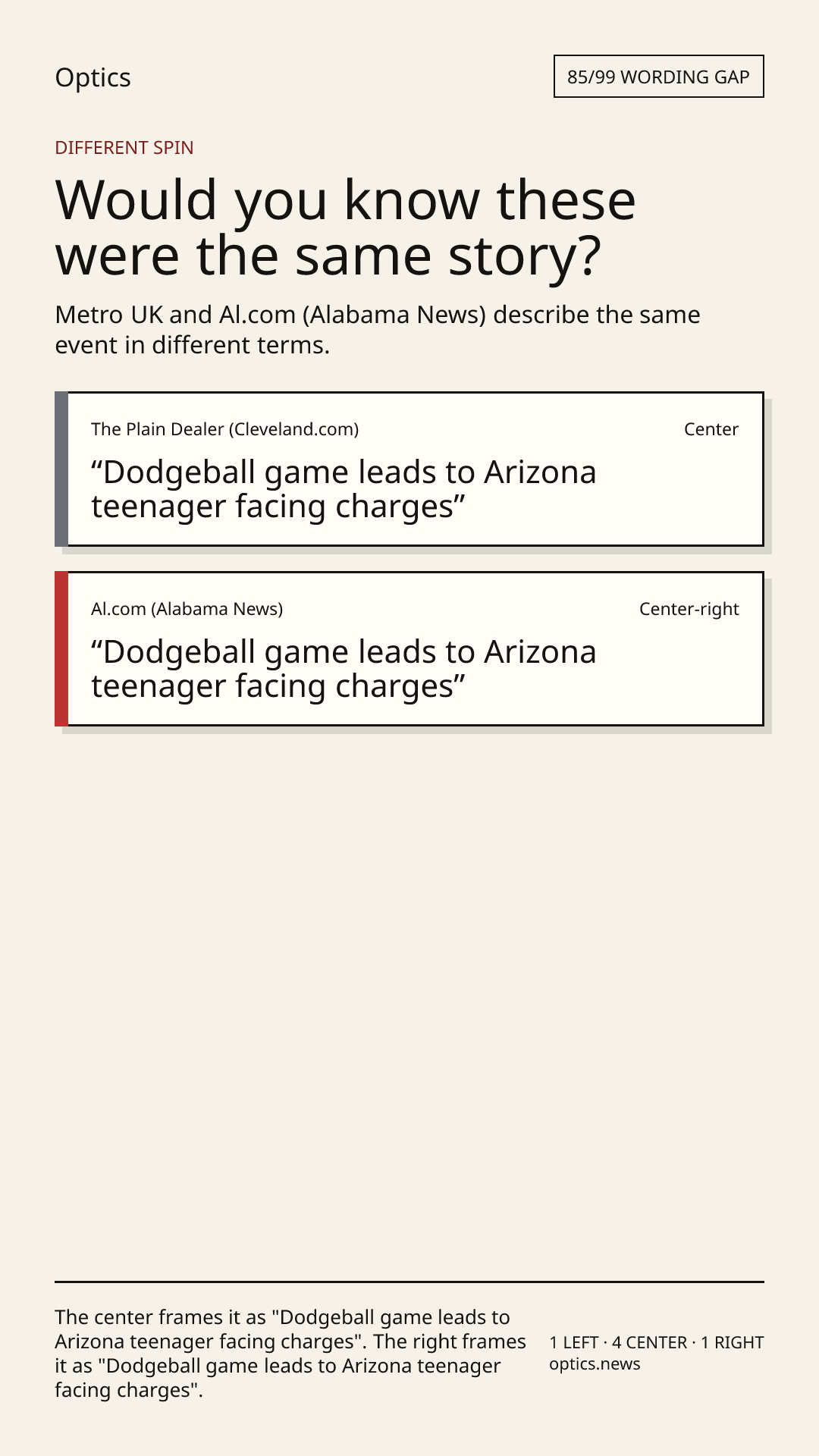 Optics

85/99 WORDING GAP

DIFFERENT SPIN

Would you know these were the same story?

Metro UK and Al.com (Alabama News) describe the same event in different terms.

The Plain Dealer (Cleveland.com)

Center

"Dodgeball game leads to Arizona teenager facing charges"

Al.com (Alabama News)

Center-right

"Dodgeball game leads to Arizona teenager facing charges"

The center frames it as "Dodgeball game leads to Arizona teenager facing charges". The right frames it as "Dodgeball game leads to Arizona teenager facing charges".

1 LEFT · 4 CENTER · 1 RIGHT
optics.news